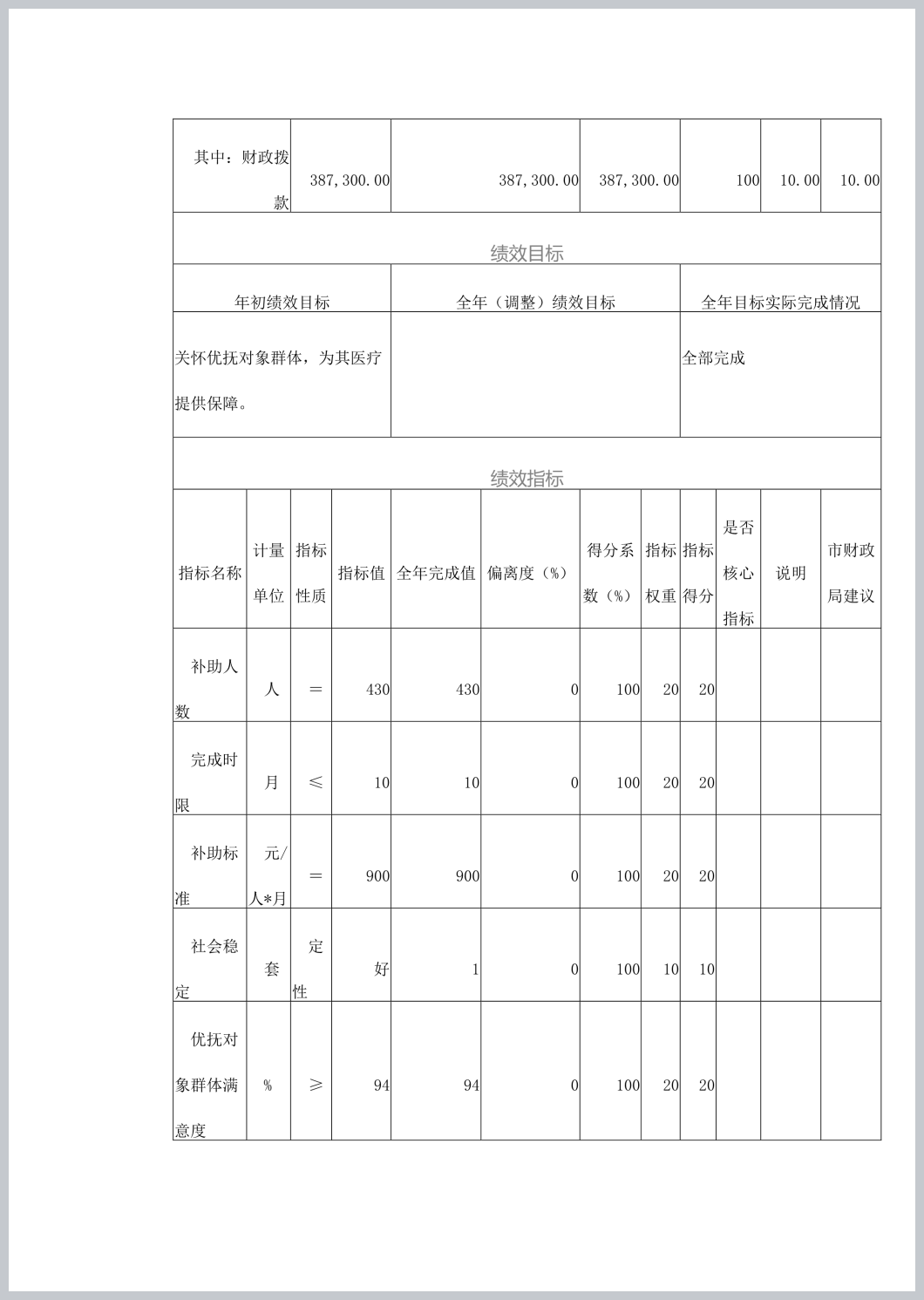 | 其中：财政拨款 | 387,300.00 | 387,300.00 | 387,300.00 | 100 | 10.00 | 10.00 |
|---|---|---|---|---|---|---|

绩效目标

| 年初绩效目标 | 全年（调整）绩效目标 | 全年目标实际完成情况 |
|---|---|---|
| 关怀优抚对象群体，为其医疗提供保障。 | | 全部完成 |

绩效指标

| 指标名称 | 计量单位 | 指标性质 | 指标值 | 全年完成值 | 偏离度（%） | 得分系数（%） | 指标权重 | 指标得分 | 是否核心指标 | 说明 | 市财政局建议 |
|---|---|---|---|---|---|---|---|---|---|---|---|
| 补助人数 | 人 | ＝ | 430 | 430 | 0 | 100 | 20 | 20 | | | |
| 完成时限 | 月 | ≤ | 10 | 10 | 0 | 100 | 20 | 20 | | | |
| 补助标准 | 元/人*月 | ＝ | 900 | 900 | 0 | 100 | 20 | 20 | | | |
| 社会稳定 | 套 | 定性 | 好 | 1 | 0 | 100 | 10 | 10 | | | |
| 优抚对象群体满意度 | % | ≥ | 94 | 94 | 0 | 100 | 20 | 20 | | | |